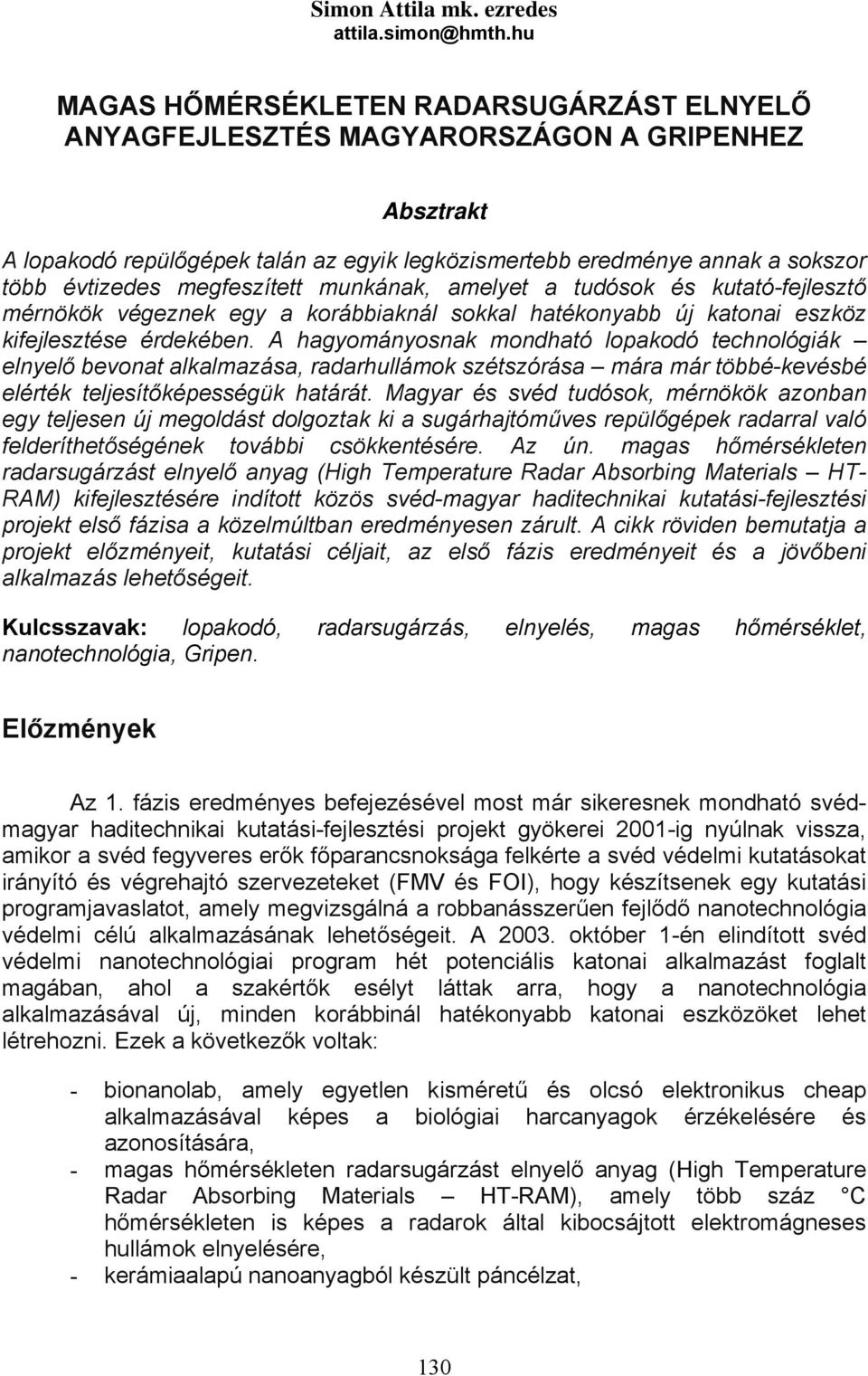 Simon Attila mk. ezredes
attila.simon@hmth.hu

MAGAS HŐMÉRSÉKLETEN RADARSUGÁRZÁST ELNYELŐ ANYAGFEJLESZTÉS MAGYARORSZÁGON A GRIPENHEZ

Absztrakt

A lopakodó repülőgépek talán az egyik legközismertebb eredménye annak a sokszor több évtizedes megfeszített munkának, amelyet a tudósok és kutató-fejlesztő mérnökök végeznek egy a korábbiaknál sokkal hatékonyabb új katonai eszköz kifejlesztése érdekében. A hagyományosnak mondható lopakodó technológiák – elnyelő bevonat alkalmazása, radarhullámok szétszórása – mára már többé-kevésbé elérték teljesítőképességük határát. Magyar és svéd tudósok, mérnökök azonban egy teljesen új megoldást dolgoztak ki a sugárhajtóműves repülőgépek radarral való felderíthetőségének további csökkentésére. Az ún. magas hőmérsékleten radarsugárzást elnyelő anyag (High Temperature Radar Absorbing Materials – HT-RAM) kifejlesztésére indított közös svéd-magyar haditechnikai kutatási-fejlesztési projekt első fázisa a közelmúltban eredményesen zárult. A cikk röviden bemutatja a projekt előzményeit, kutatási céljait, az első fázis eredményeit és a jövőbeni alkalmazás lehetőségeit.

Kulcsszavak: lopakodó, radarsugárzás, elnyelés, magas hőmérséklet, nanotechnológia, Gripen.

Előzmények

Az 1. fázis eredményes befejezésével most már sikeresnek mondható svéd-magyar haditechnikai kutatási-fejlesztési projekt gyökerei 2001-ig nyúlnak vissza, amikor a svéd fegyveres erők főparancsnoksága felkérte a svéd védelmi kutatásokat irányító és végrehajtó szervezeteket (FMV és FOI), hogy készítsenek egy kutatási programjavaslatot, amely megvizsgálná a robbanásszerűen fejlődő nanotechnológia védelmi célú alkalmazásának lehetőségeit. A 2003. október 1-én elindított svéd védelmi nanotechnológiai program hét potenciális katonai alkalmazást foglalt magában, ahol a szakértők esélyt láttak arra, hogy a nanotechnológia alkalmazásával új, minden korábbinál hatékonyabb katonai eszközöket lehet létrehozni. Ezek a következők voltak:

- bionanolab, amely egyetlen kisméretű és olcsó elektronikus cheap alkalmazásával képes a biológiai harcanyagok érzékelésére és azonosítására,
- magas hőmérsékleten radarsugárzást elnyelő anyag (High Temperature Radar Absorbing Materials – HT-RAM), amely több száz °C hőmérsékleten is képes a radarok által kibocsájtott elektromágneses hullámok elnyelésére,
- kerámiaalapú nanoanyagból készült páncélzat,

130